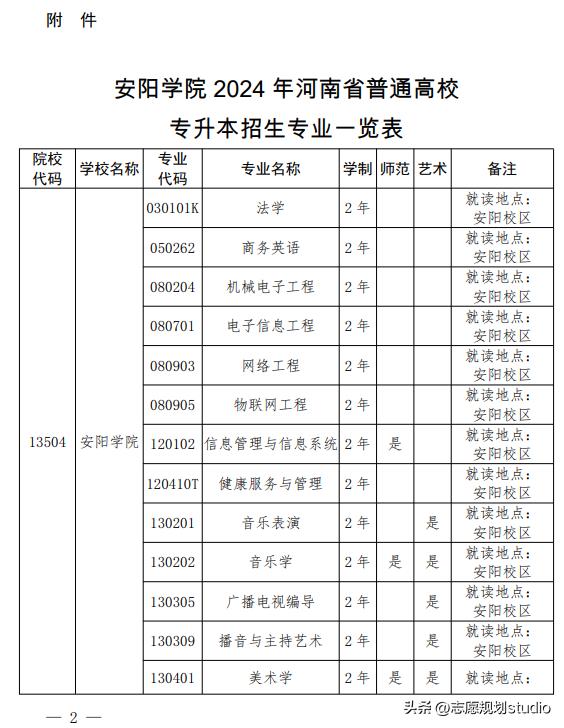 附 件

安阳学院 2024 年河南省普通高校
专升本招生专业一览表

| 院校代码 | 学校名称 | 专业代码 | 专业名称 | 学制 | 师范 | 艺术 | 备注 |
|---|---|---|---|---|---|---|---|
| 13504 | 安阳学院 | 030101K | 法学 | 2 年 | | | 就读地点：安阳校区 |
| | | 050262 | 商务英语 | 2 年 | | | 就读地点：安阳校区 |
| | | 080204 | 机械电子工程 | 2 年 | | | 就读地点：安阳校区 |
| | | 080701 | 电子信息工程 | 2 年 | | | 就读地点：安阳校区 |
| | | 080903 | 网络工程 | 2 年 | | | 就读地点：安阳校区 |
| | | 080905 | 物联网工程 | 2 年 | | | 就读地点：安阳校区 |
| | | 120102 | 信息管理与信息系统 | 2 年 | 是 | | 就读地点：安阳校区 |
| | | 120410T | 健康服务与管理 | 2 年 | | | 就读地点：安阳校区 |
| | | 130201 | 音乐表演 | 2 年 | | 是 | 就读地点：安阳校区 |
| | | 130202 | 音乐学 | 2 年 | 是 | 是 | 就读地点：安阳校区 |
| | | 130305 | 广播电视编导 | 2 年 | | 是 | 就读地点：安阳校区 |
| | | 130309 | 播音与主持艺术 | 2 年 | | 是 | 就读地点：安阳校区 |
| | | 130401 | 美术学 | 2 年 | 是 | 是 | 就读地点： |

— 2 —

头条 @志愿规划studio